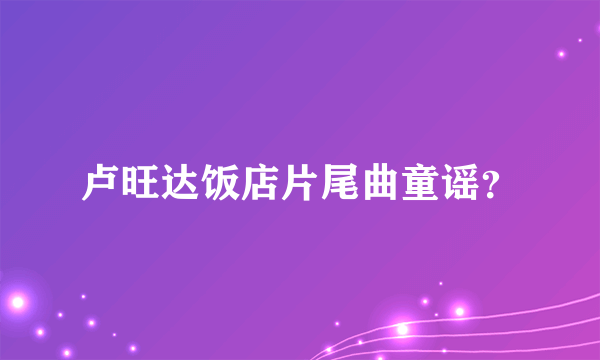 卢旺达饭店片尾曲童谣？